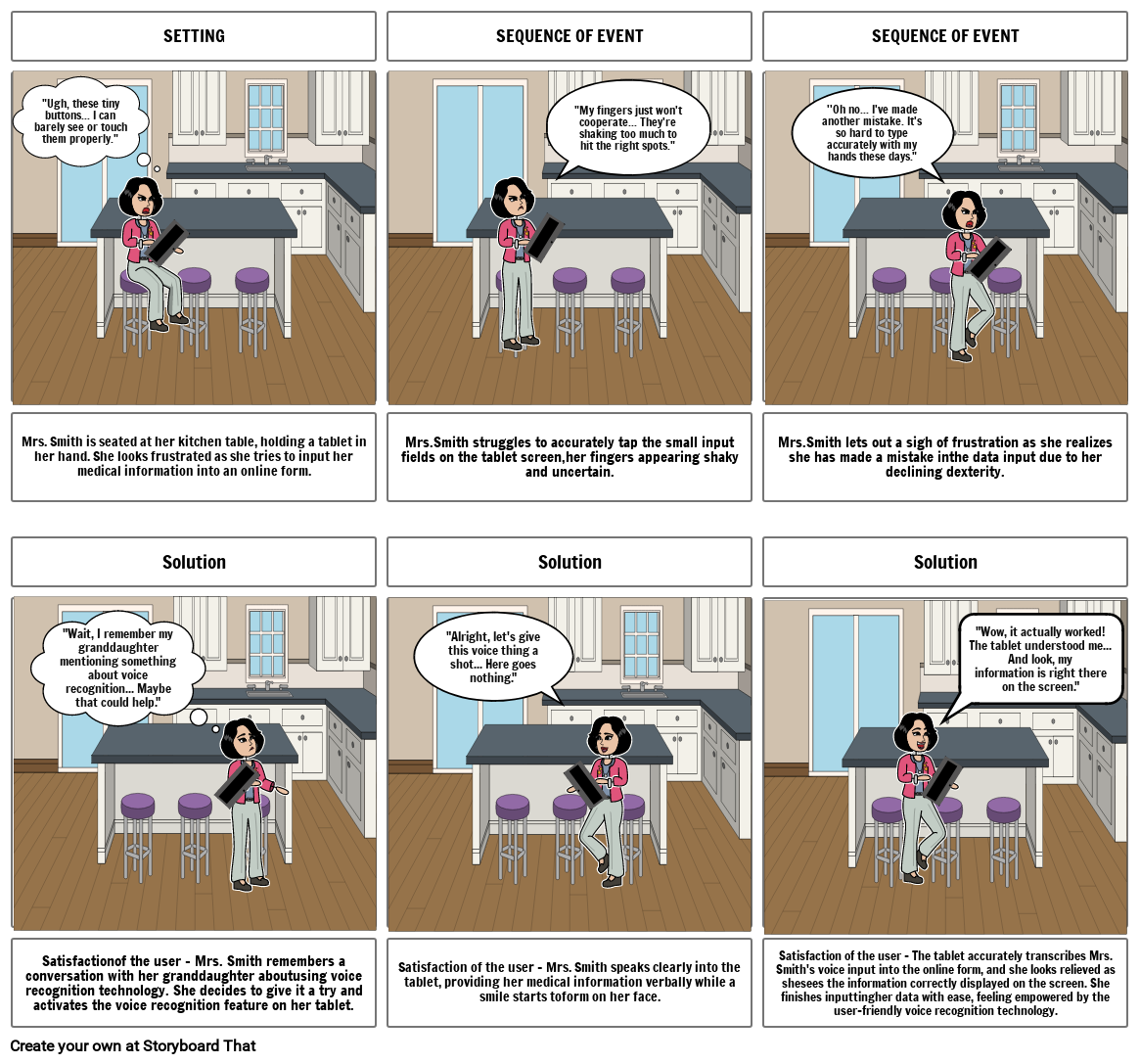 SETTING

"Ugh, these tiny buttons... I can barely see or touch them properly."

Mrs. Smith is seated at her kitchen table, holding a tablet in her hand. She looks frustrated as she tries to input her medical information into an online form.

SEQUENCE OF EVENT

"My fingers just won't cooperate... They're shaking too much to hit the right spots."

Mrs.Smith struggles to accurately tap the small input fields on the tablet screen,her fingers appearing shaky and uncertain.

SEQUENCE OF EVENT

"Oh no... I've made another mistake. It's so hard to type accurately with my hands these days."

Mrs.Smith lets out a sigh of frustration as she realizes she has made a mistake inthe data input due to her declining dexterity.

Solution

"Wait, I remember my granddaughter mentioning something about voice recognition... Maybe that could help."

Satisfactionof the user - Mrs. Smith remembers a conversation with her granddaughter aboutusing voice recognition technology. She decides to give it a try and activates the voice recognition feature on her tablet.

Solution

"Alright, let's give this voice thing a shot... Here goes nothing."

Satisfaction of the user - Mrs. Smith speaks clearly into the tablet, providing her medical information verbally while a smile starts toform on her face.

Solution

"Wow, it actually worked! The tablet understood me... And look, my information is right there on the screen."

Satisfaction of the user - The tablet accurately transcribes Mrs. Smith's voice input into the online form, and she looks relieved as shesees the information correctly displayed on the screen. She finishes inputtingher data with ease, feeling empowered by the user-friendly voice recognition technology.

Create your own at Storyboard That